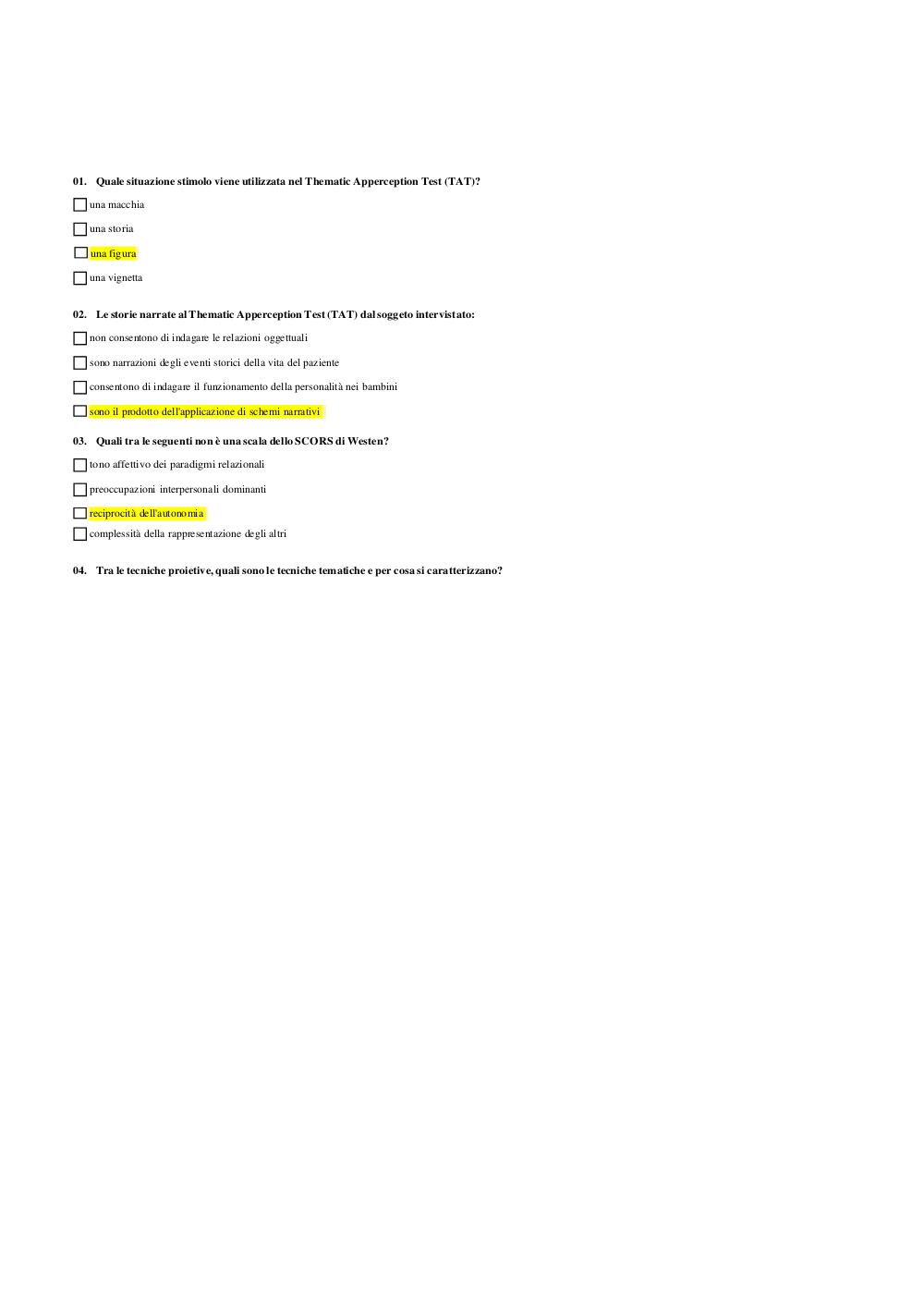 01. Quale situazione stimolo viene utilizzata nel Thematic Apperception Test (TAT)?

una macchia

una storia

una figura

una vignetta

02. Le storie narrate al Thematic Apperception Test (TAT) dal soggeto intervistato:

non consentono di indagare le relazioni oggettuali

sono narrazioni degli eventi storici della vita del paziente

consentono di indagare il funzionamento della personalità nei bambini

sono il prodotto dell'applicazione di schemi narrativi

03. Quali tra le seguenti non è una scala dello SCORS di Westen?

tono affettivo dei paradigmi relazionali

preoccupazioni interpersonali dominanti

reciprocità dell'autonomia

complessità della rappresentazione degli altri

04. Tra le tecniche proietive, quali sono le tecniche tematiche e per cosa si caratterizzano?